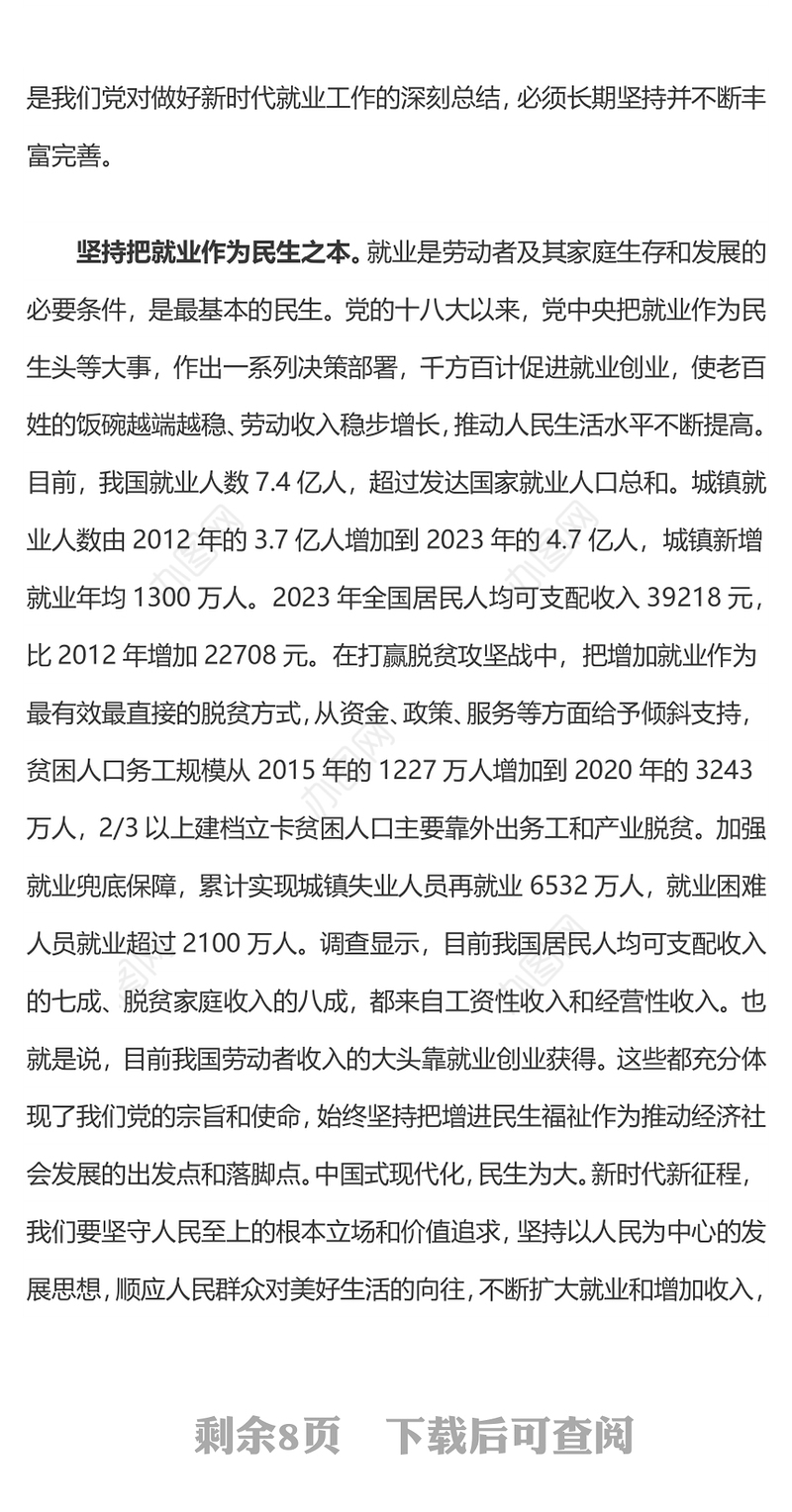 是我们党对做好新时代就业工作的深刻总结，必须长期坚持并不断丰富完善。

坚持把就业作为民生之本。就业是劳动者及其家庭生存和发展的必要条件，是最基本的民生。党的十八大以来，党中央把就业作为民生头等大事，作出一系列决策部署，千方百计促进就业创业，使老百姓的饭碗越端越稳、劳动收入稳步增长，推动人民生活水平不断提高。目前，我国就业人数 7.4 亿人，超过发达国家就业人口总和。城镇就业人数由 2012 年的 3.7 亿人增加到 2023 年的 4.7 亿人，城镇新增就业年均 1300 万人。2023 年全国居民人均可支配收入 39218 元，比 2012 年增加 22708 元。在打赢脱贫攻坚战中，把增加就业作为最有效最直接的脱贫方式，从资金、政策、服务等方面给予倾斜支持，贫困人口务工规模从 2015 年的 1227 万人增加到 2020 年的 3243 万人，2/3 以上建档立卡贫困人口主要靠外出务工和产业脱贫。加强就业兜底保障，累计实现城镇失业人员再就业 6532 万人，就业困难人员就业超过 2100 万人。调查显示，目前我国居民人均可支配收入的七成、脱贫家庭收入的八成，都来自工资性收入和经营性收入。也就是说，目前我国劳动者收入的大头靠就业创业获得。这些都充分体现了我们党的宗旨和使命，始终坚持把增进民生福祉作为推动经济社会发展的出发点和落脚点。中国式现代化，民生为大。新时代新征程，我们要坚守人民至上的根本立场和价值追求，坚持以人民为中心的发展思想，顺应人民群众对美好生活的向往，不断扩大就业和增加收入，

剩余8页 下载后可查阅